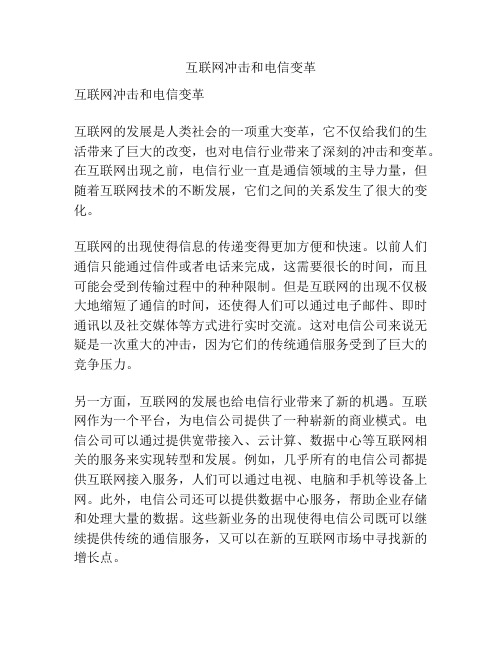 互联网冲击和电信变革

互联网冲击和电信变革

互联网的发展是人类社会的一项重大变革，它不仅给我们的生活带来了巨大的改变，也对电信行业带来了深刻的冲击和变革。在互联网出现之前，电信行业一直是通信领域的主导力量，但随着互联网技术的不断发展，它们之间的关系发生了很大的变化。

互联网的出现使得信息的传递变得更加方便和快速。以前人们通信只能通过信件或者电话来完成，这需要很长的时间，而且可能会受到传输过程中的种种限制。但是互联网的出现不仅极大地缩短了通信的时间，还使得人们可以通过电子邮件、即时通讯以及社交媒体等方式进行实时交流。这对电信公司来说无疑是一次重大的冲击，因为它们的传统通信服务受到了巨大的竞争压力。

另一方面，互联网的发展也给电信行业带来了新的机遇。互联网作为一个平台，为电信公司提供了一种崭新的商业模式。电信公司可以通过提供宽带接入、云计算、数据中心等互联网相关的服务来实现转型和发展。例如，几乎所有的电信公司都提供互联网接入服务，人们可以通过电视、电脑和手机等设备上网。此外，电信公司还可以提供数据中心服务，帮助企业存储和处理大量的数据。这些新业务的出现使得电信公司既可以继续提供传统的通信服务，又可以在新的互联网市场中寻找新的增长点。